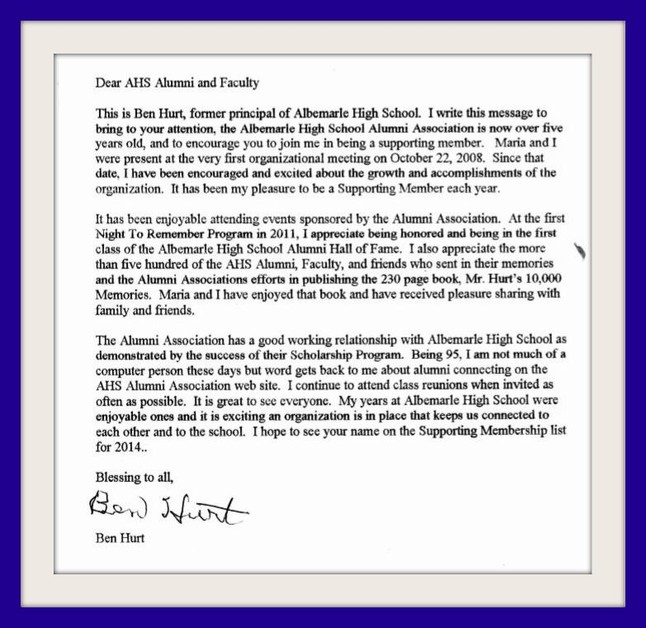 Dear AHS Alumni and Faculty

This is Ben Hurt, former principal of Albemarle High School. I write this message to bring to your attention, the Albemarle High School Alumni Association is now over five years old, and to encourage you to join me in being a supporting member. Maria and I were present at the very first organizational meeting on October 22, 2008. Since that date, I have been encouraged and excited about the growth and accomplishments of the organization. It has been my pleasure to be a Supporting Member each year.

It has been enjoyable attending events sponsored by the Alumni Association. At the first Night To Remember Program in 2011, I appreciate being honored and being in the first class of the Albemarle High School Alumni Hall of Fame. I also appreciate the more than five hundred of the AHS Alumni, Faculty, and friends who sent in their memories and the Alumni Associations efforts in publishing the 230 page book, Mr. Hurt's 10,000 Memories. Maria and I have enjoyed that book and have received pleasure sharing with family and friends.

The Alumni Association has a good working relationship with Albemarle High School as demonstrated by the success of their Scholarship Program. Being 95, I am not much of a computer person these days but word gets back to me about alumni connecting on the AHS Alumni Association web site. I continue to attend class reunions when invited as often as possible. It is great to see everyone. My years at Albemarle High School were enjoyable ones and it is exciting an organization is in place that keeps us connected to each other and to the school. I hope to see your name on the Supporting Membership list for 2014..

Blessing to all,

Ben Hurt

Ben Hurt